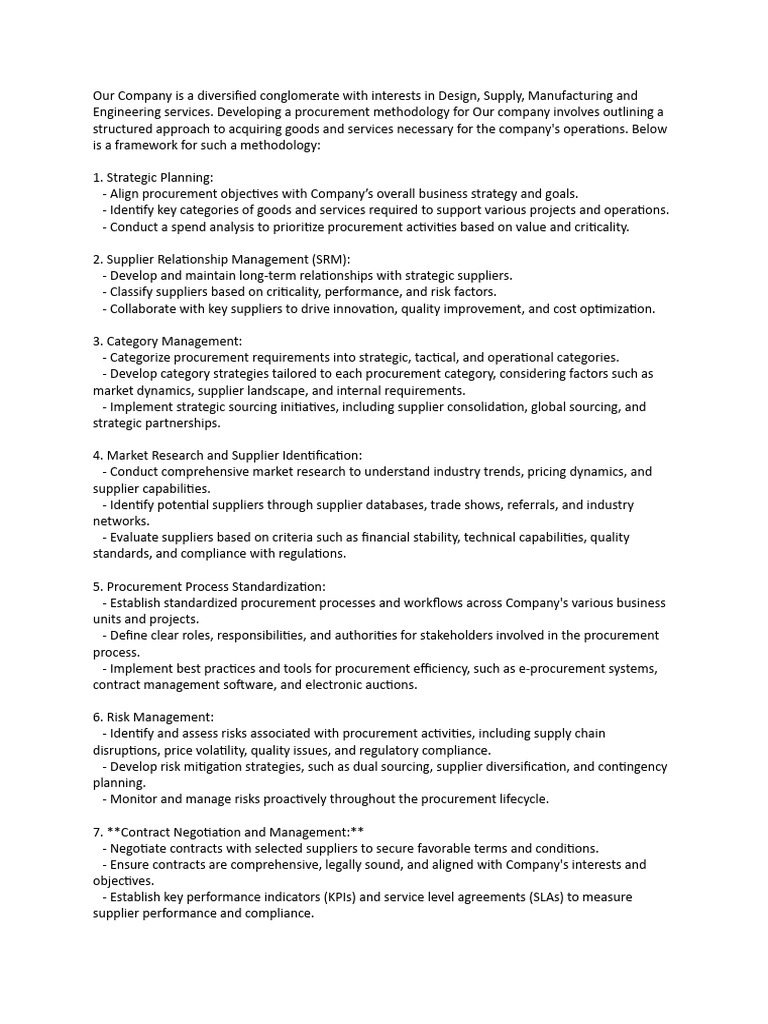 Our Company is a diversified conglomerate with interests in Design, Supply, Manufacturing and Engineering services. Developing a procurement methodology for Our company involves outlining a structured approach to acquiring goods and services necessary for the company's operations. Below is a framework for such a methodology:

1. Strategic Planning:
- Align procurement objectives with Company's overall business strategy and goals.
- Identify key categories of goods and services required to support various projects and operations.
- Conduct a spend analysis to prioritize procurement activities based on value and criticality.

2. Supplier Relationship Management (SRM):
- Develop and maintain long-term relationships with strategic suppliers.
- Classify suppliers based on criticality, performance, and risk factors.
- Collaborate with key suppliers to drive innovation, quality improvement, and cost optimization.

3. Category Management:
- Categorize procurement requirements into strategic, tactical, and operational categories.
- Develop category strategies tailored to each procurement category, considering factors such as market dynamics, supplier landscape, and internal requirements.
- Implement strategic sourcing initiatives, including supplier consolidation, global sourcing, and strategic partnerships.

4. Market Research and Supplier Identification:
- Conduct comprehensive market research to understand industry trends, pricing dynamics, and supplier capabilities.
- Identify potential suppliers through supplier databases, trade shows, referrals, and industry networks.
- Evaluate suppliers based on criteria such as financial stability, technical capabilities, quality standards, and compliance with regulations.

5. Procurement Process Standardization:
- Establish standardized procurement processes and workflows across Company's various business units and projects.
- Define clear roles, responsibilities, and authorities for stakeholders involved in the procurement process.
- Implement best practices and tools for procurement efficiency, such as e-procurement systems, contract management software, and electronic auctions.

6. Risk Management:
- Identify and assess risks associated with procurement activities, including supply chain disruptions, price volatility, quality issues, and regulatory compliance.
- Develop risk mitigation strategies, such as dual sourcing, supplier diversification, and contingency planning.
- Monitor and manage risks proactively throughout the procurement lifecycle.

7. **Contract Negotiation and Management:**
- Negotiate contracts with selected suppliers to secure favorable terms and conditions.
- Ensure contracts are comprehensive, legally sound, and aligned with Company's interests and objectives.
- Establish key performance indicators (KPIs) and service level agreements (SLAs) to measure supplier performance and compliance.